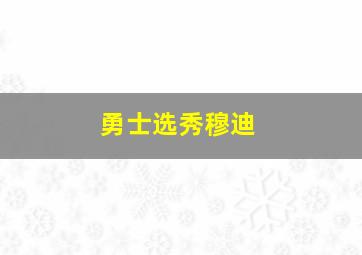 勇士选秀穆迪